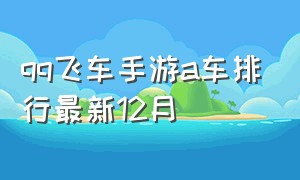 qq飞车手游a车排行最新12月